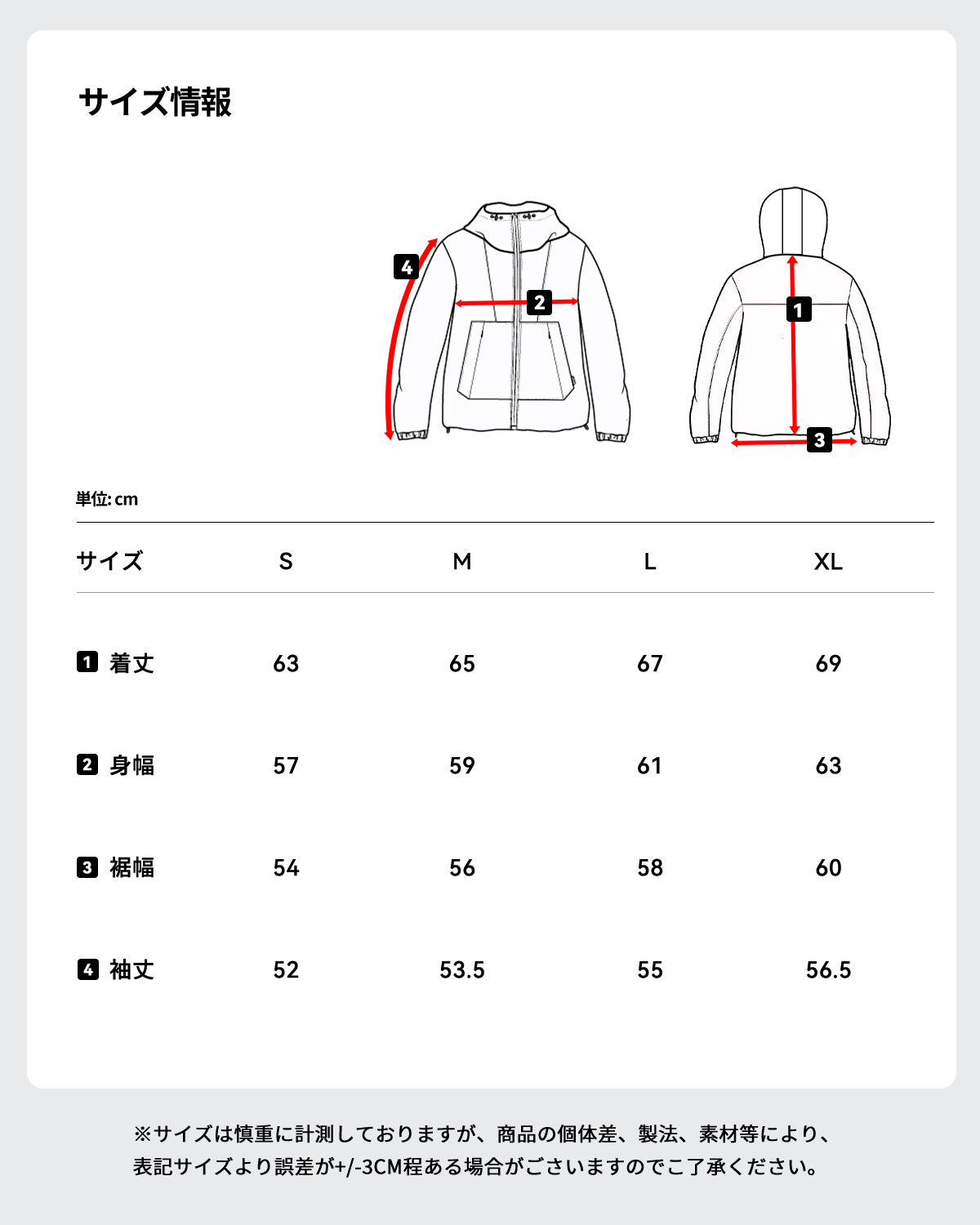 サイズ情報

4 2 1 3

単位: cm

| サイズ | S | M | L | XL |
|---|---|---|---|---|
| 1 着丈 | 63 | 65 | 67 | 69 |
| 2 身幅 | 57 | 59 | 61 | 63 |
| 3 裾幅 | 54 | 56 | 58 | 60 |
| 4 袖丈 | 52 | 53.5 | 55 | 56.5 |

※サイズは慎重に計測しておりますが、商品の個体差、製法、素材等により、表記サイズより誤差が+/-3CM程ある場合がございますのでご了承ください。